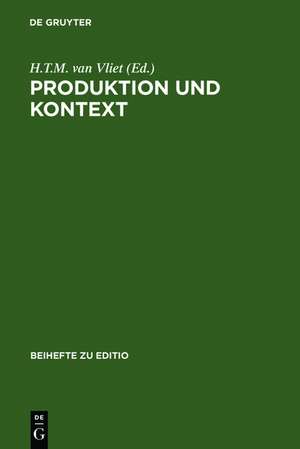 DE GRUYTER

H.T.M. van Vliet (Ed.)
PRODUKTION UND KONTEXT

BEIHEFTE ZU EDITIO

DE
G